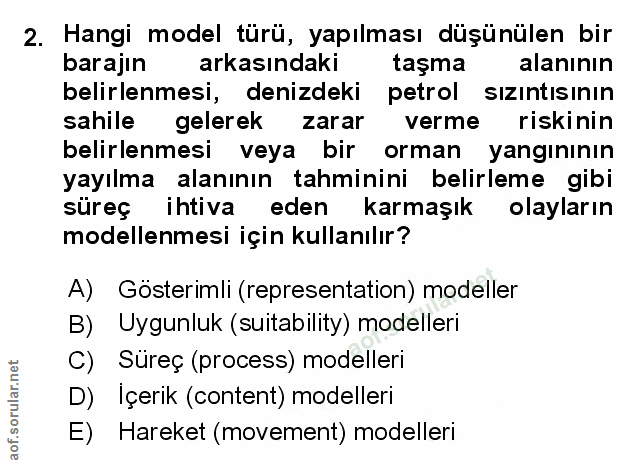 2. Hangi model türü, yapılması düşünülen bir barajın arkasındaki taşma alanının belirlenmesi, denizdeki petrol sızıntısının sahile gelerek zarar verme riskinin belirlenmesi veya bir orman yangınının yayılma alanının tahminini belirleme gibi süreç ihtiva eden karmaşık olayların modellenmesi için kullanılır?

A) Gösterimli (representation) modeller
B) Uygunluk (suitability) modelleri
C) Süreç (process) modelleri
D) İçerik (content) modelleri
E) Hareket (movement) modelleri

aof.sorular.net

aof.sorular.net